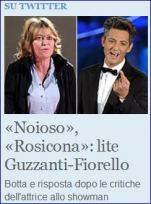 SU TWITTER

«Noioso», «Rosicona»: lite Guzzanti-Fiorello

Botta e risposta dopo le critiche dell'attrice allo showman